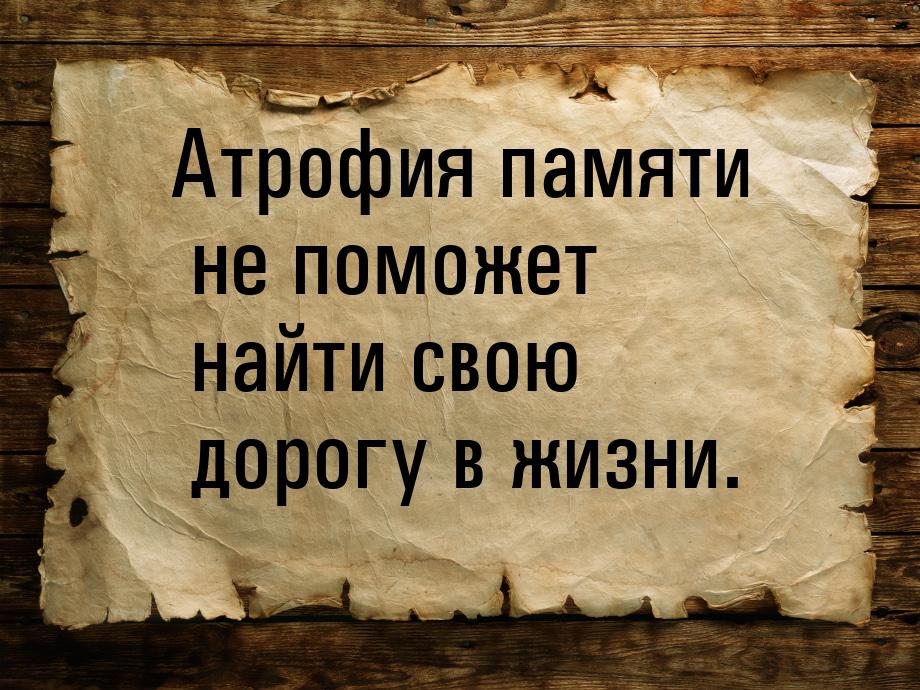 Атрофия памяти не поможет найти свою дорогу в жизни.